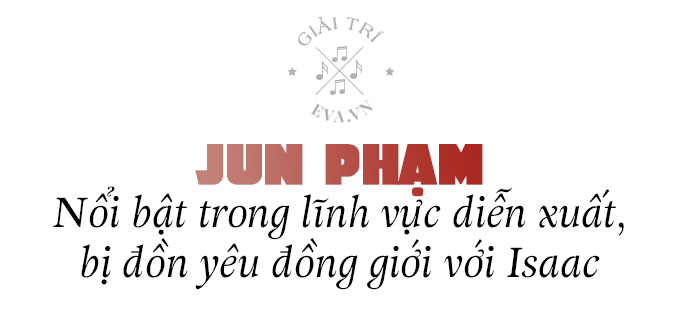 GIẢI TRÍ
EVA.VN

JUN PHẠM

Nổi bật trong lĩnh vực diễn xuất, bị đồn yêu đồng giới với Isaac